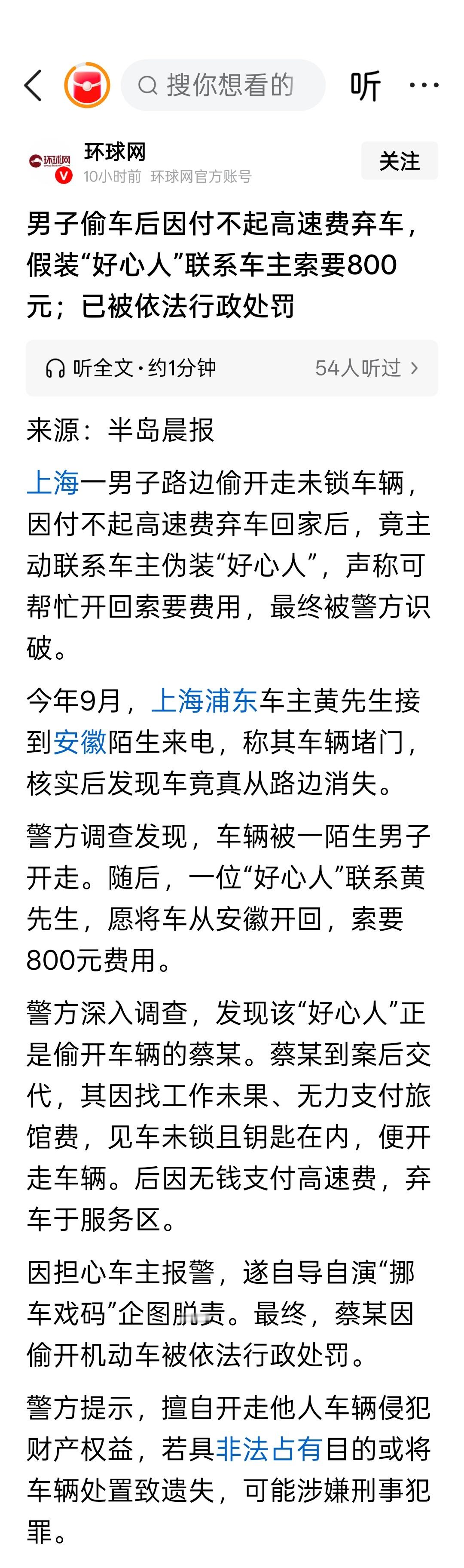 搜你想看的

听

环球网

环球网

10小时前 环球网官方账号

关注

男子偷车后因付不起高速费弃车，假装“好心人”联系车主索要800元；已被依法行政处罚

听全文·约1分钟

54人听过

来源：半岛晨报

上海一男子路边偷开走未锁车辆，因付不起高速费弃车回家后，竟主动联系车主伪装“好心人”，声称可帮忙开回索要费用，最终被警方识破。

今年9月，上海浦东车主黄先生接到安徽陌生来电，称其车辆堵门，核实后发现车竟真从路边消失。

警方调查发现，车辆被一陌生男子开走。随后，一位“好心人”联系黄先生，愿将车从安徽开回，索要800元费用。

警方深入调查，发现该“好心人”正是偷开车辆的蔡某。蔡某到案后交代，其因找工作未果、无力支付旅馆费，见车未锁且钥匙在内，便开走车辆。后因无钱支付高速费，弃车于服务区。

因担心车主报警，遂自导自演“挪车戏码”企图脱责。最终，蔡某因偷开机动车被依法行政处罚。

警方提示，擅自开走他人车辆侵犯财产权益，若具非法占有目的或将车辆处置致遗失，可能涉嫌刑事犯罪。